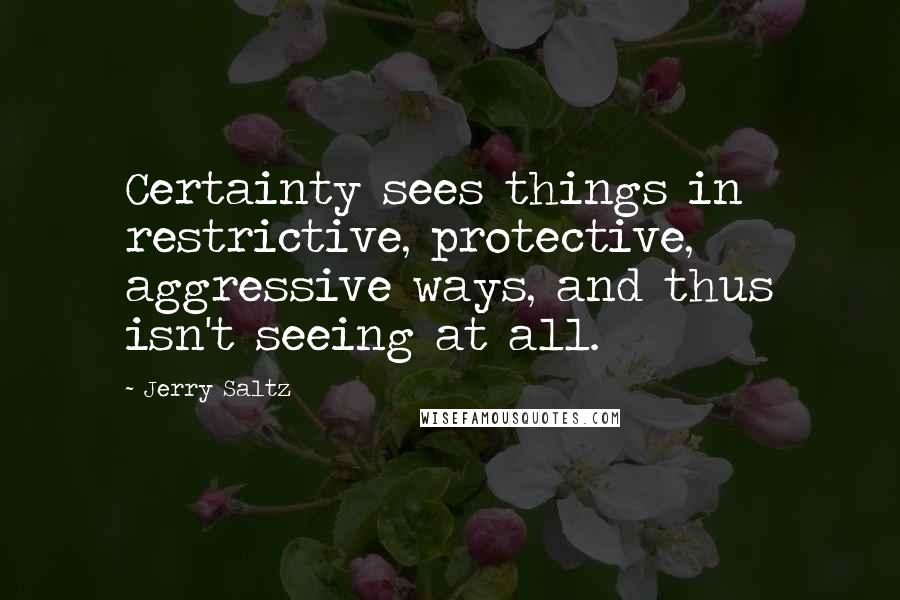 Certainty sees things in restrictive, protective, aggressive ways, and thus isn't seeing at all.

~ Jerry Saltz

WISEFAMOUSQUOTES.COM